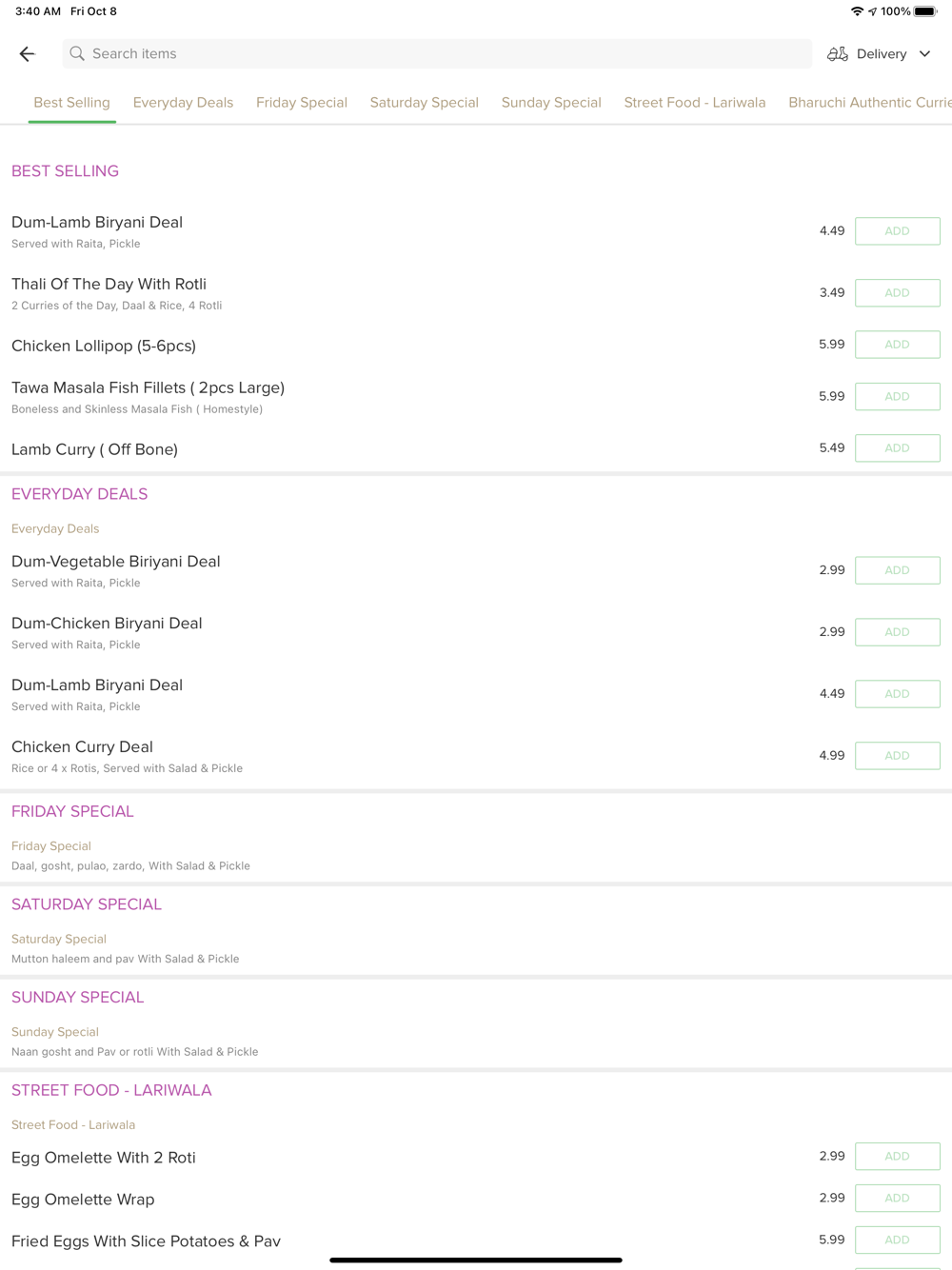 3:40 AM Fri Oct 8

100%

Search items

Delivery

Best Selling Everyday Deals Friday Special Saturday Special Sunday Special Street Food - Lariwala Bharuchi Authentic Currie

BEST SELLING

Dum-Lamb Biryani Deal
Served with Raita, Pickle
4.49 ADD

Thali Of The Day With Rotli
2 Curries of the Day, Daal & Rice, 4 Rotli
3.49 ADD

Chicken Lollipop (5-6pcs)
5.99 ADD

Tawa Masala Fish Fillets ( 2pcs Large)
Boneless and Skinless Masala Fish ( Homestyle)
5.99 ADD

Lamb Curry ( Off Bone)
5.49 ADD

EVERYDAY DEALS

Everyday Deals

Dum-Vegetable Biriyani Deal
Served with Raita, Pickle
2.99 ADD

Dum-Chicken Biryani Deal
Served with Raita, Pickle
2.99 ADD

Dum-Lamb Biryani Deal
Served with Raita, Pickle
4.49 ADD

Chicken Curry Deal
Rice or 4 x Rotis, Served with Salad & Pickle
4.99 ADD

FRIDAY SPECIAL

Friday Special
Daal, gosht, pulao, zardo, With Salad & Pickle

SATURDAY SPECIAL

Saturday Special
Mutton haleem and pav With Salad & Pickle

SUNDAY SPECIAL

Sunday Special
Naan gosht and Pav or rotli With Salad & Pickle

STREET FOOD - LARIWALA

Street Food - Lariwala

Egg Omelette With 2 Roti
2.99 ADD

Egg Omelette Wrap
2.99 ADD

Fried Eggs With Slice Potatoes & Pav
5.99 ADD